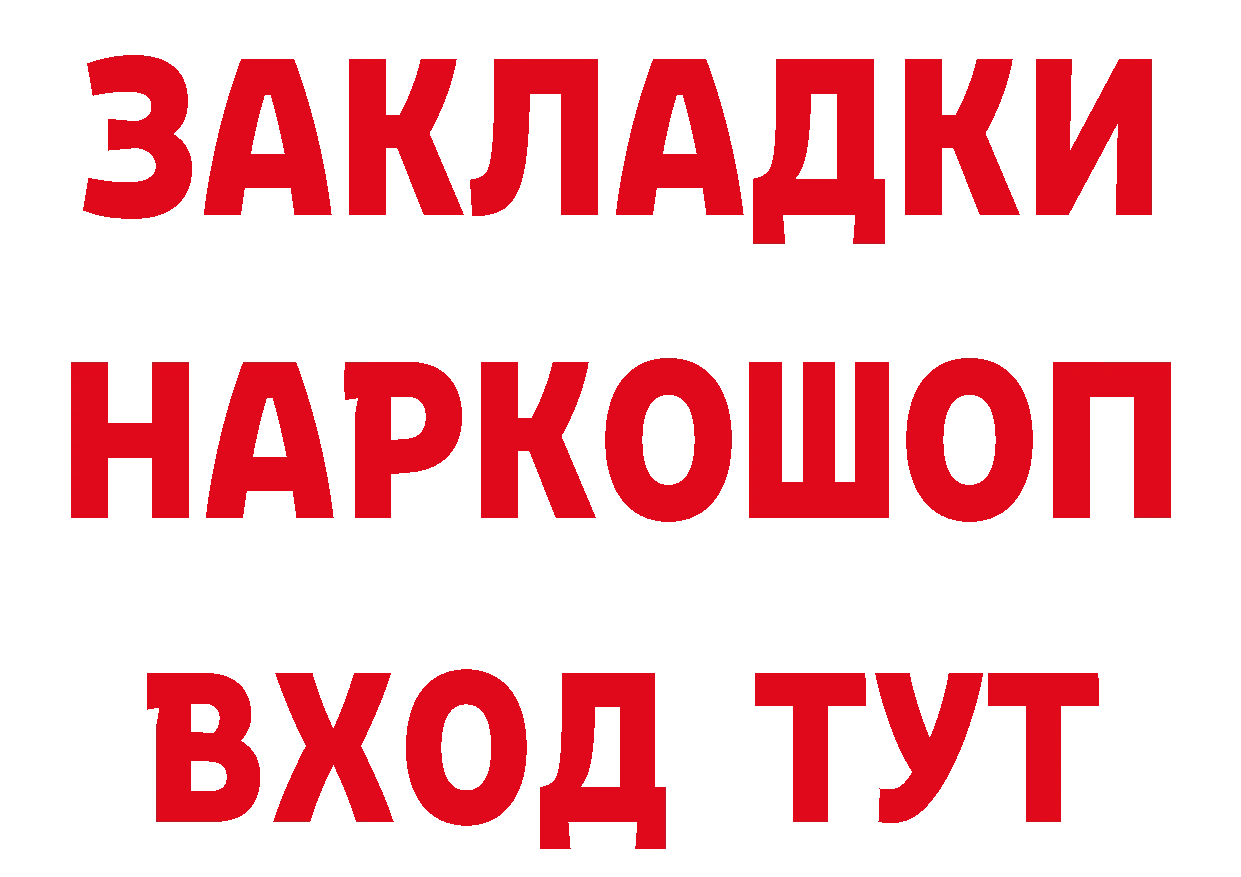 ЗАКЛАДКИ
НАРКОШОП
ВХОД ТУТ